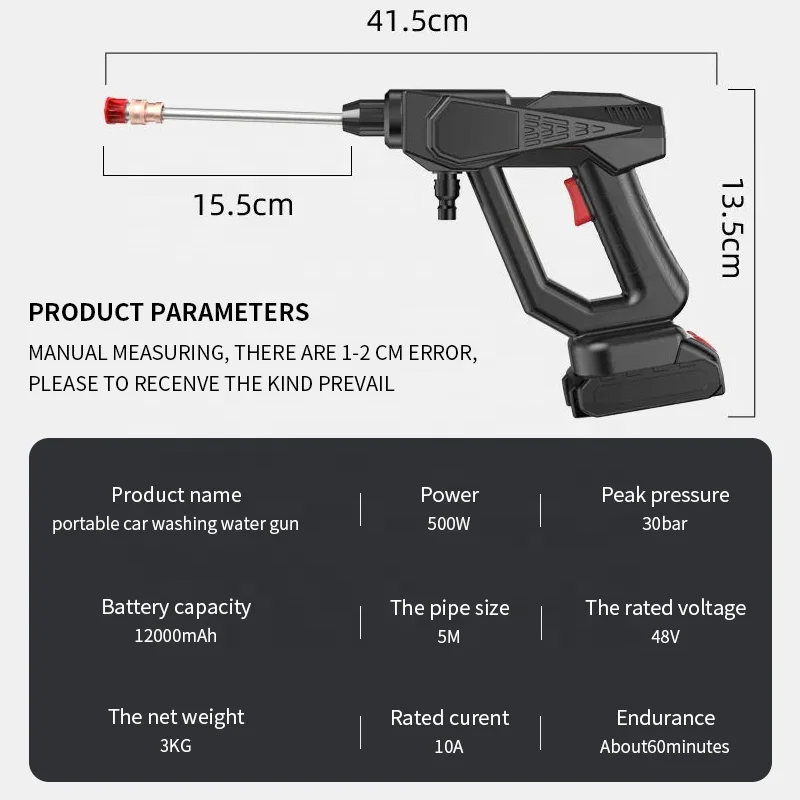 41.5cm

15.5cm

13.5cm

PRODUCT PARAMETERS

MANUAL MEASURING, THERE ARE 1-2 CM ERROR, PLEASE TO RECENVE THE KIND PREVAIL

Product name
portable car washing water gun

Power
500W

Peak pressure
30bar

Battery capacity
12000mAh

The pipe size
5M

The rated voltage
48V

The net weight
3KG

Rated curent
10A

Endurance
About60minutes